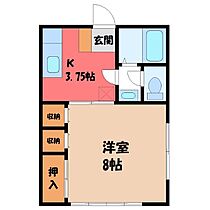 玄関

K
3.75帖

収納

収納

押入

洋室
8帖